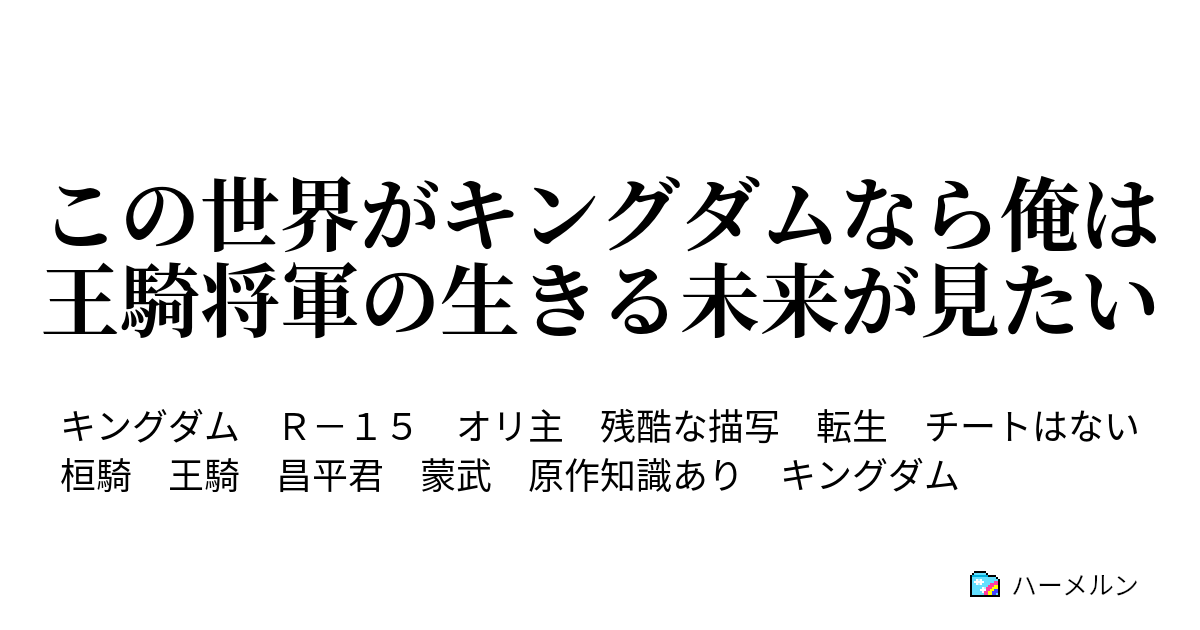 この世界がキングダムなら俺は王騎将軍の生きる未来が見たい

キングダム　Ｒ－１５　オリ主　残酷な描写　転生　チートはない　桓騎　王騎　昌平君　蒙武　原作知識あり　キングダム

ハーメルン